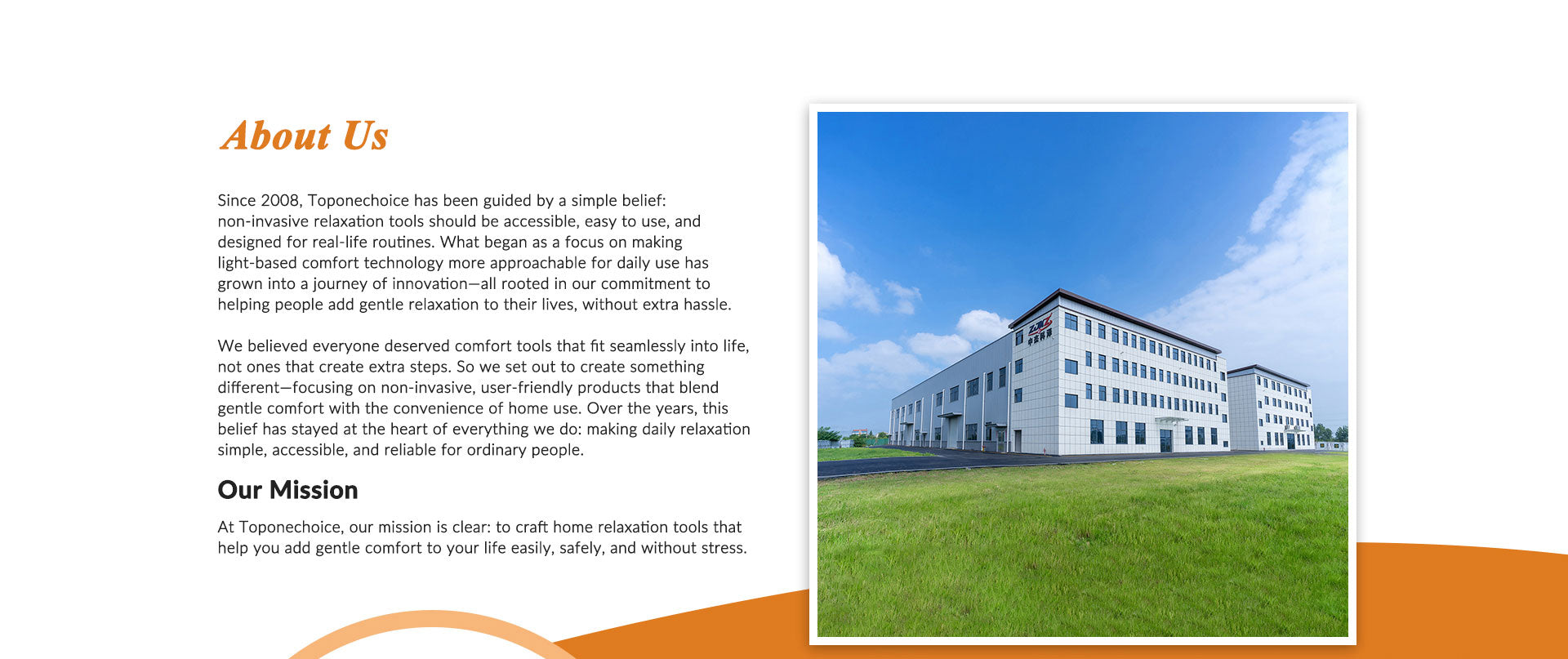 About Us

Since 2008, Toponechoice has been guided by a simple belief: non-invasive relaxation tools should be accessible, easy to use, and designed for real-life routines. What began as a focus on making light-based comfort technology more approachable for daily use has grown into a journey of innovation—all rooted in our commitment to helping people add gentle relaxation to their lives, without extra hassle.

We believed everyone deserved comfort tools that fit seamlessly into life, not ones that create extra steps. So we set out to create something different—focusing on non-invasive, user-friendly products that blend gentle comfort with the convenience of home use. Over the years, this belief has stayed at the heart of everything we do: making daily relaxation simple, accessible, and reliable for ordinary people.

Our Mission

At Toponechoice, our mission is clear: to craft home relaxation tools that help you add gentle comfort to your life easily, safely, and without stress.